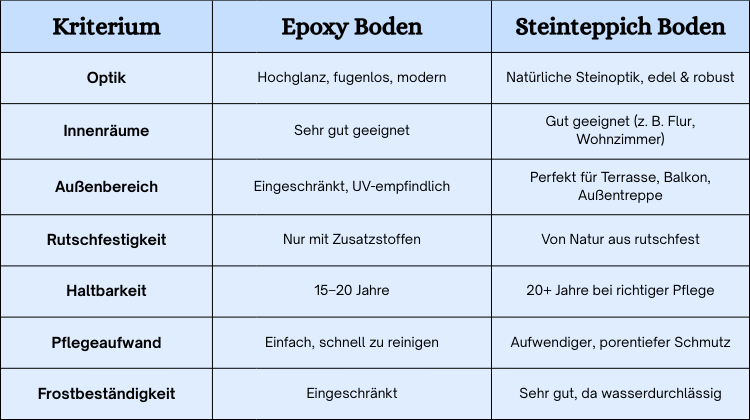 | Kriterium | Epoxy Boden | Steinteppich Boden |
|---|---|---|
| Optik | Hochglanz, fugenlos, modern | Natürliche Steinoptik, edel & robust |
| Innenräume | Sehr gut geeignet | Gut geeignet (z. B. Flur, Wohnzimmer) |
| Außenbereich | Eingeschränkt, UV-empfindlich | Perfekt für Terrasse, Balkon, Außentreppe |
| Rutschfestigkeit | Nur mit Zusatzstoffen | Von Natur aus rutschfest |
| Haltbarkeit | 15–20 Jahre | 20+ Jahre bei richtiger Pflege |
| Pflegeaufwand | Einfach, schnell zu reinigen | Aufwendiger, porentiefer Schmutz |
| Frostbeständigkeit | Eingeschränkt | Sehr gut, da wasserdurchlässig |